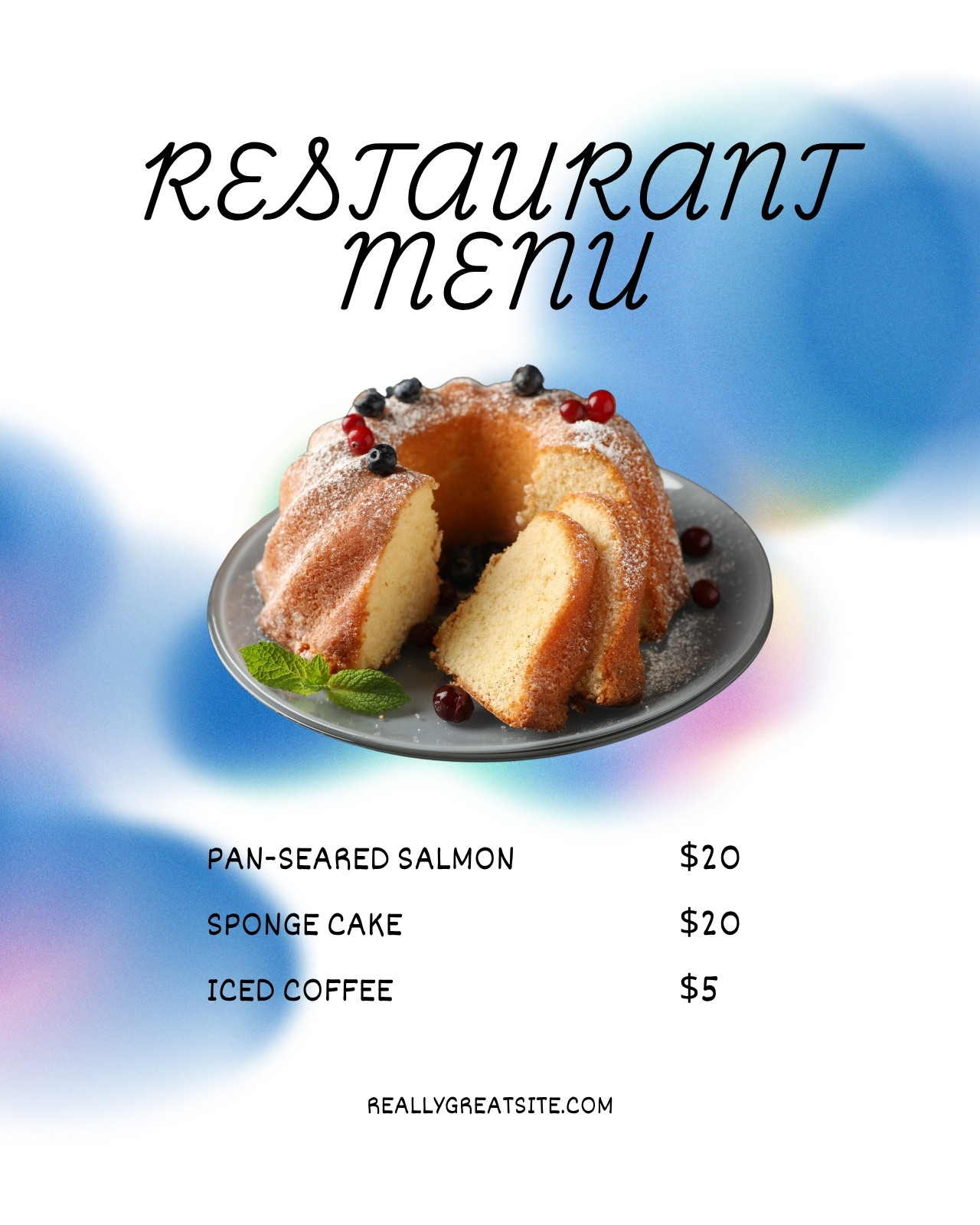 RESTAURANT MENU

PAN-SEARED SALMON $20

SPONGE CAKE $20

ICED COFFEE $5

REALLYGREATSITE.COM